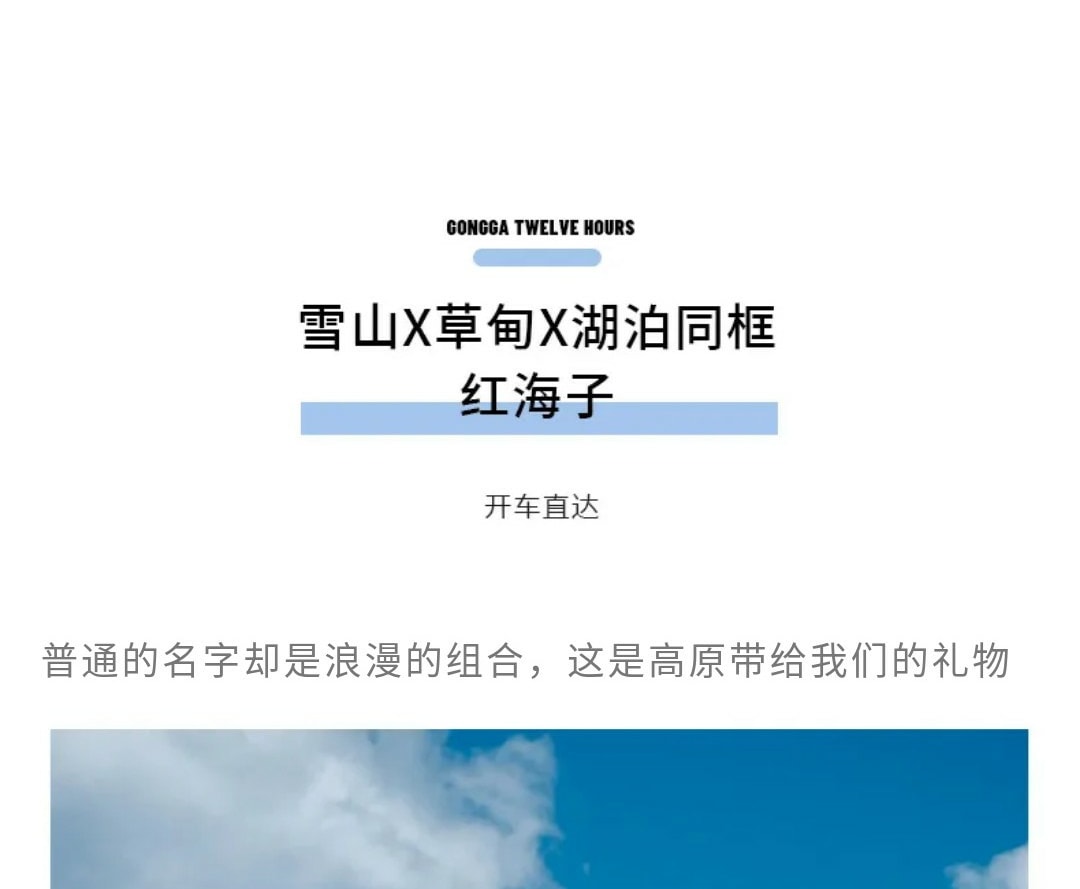 GONGGA TWELVE HOURS

雪山X草甸X湖泊同框
红海子

开车直达

普通的名字却是浪漫的组合，这是高原带给我们的礼物